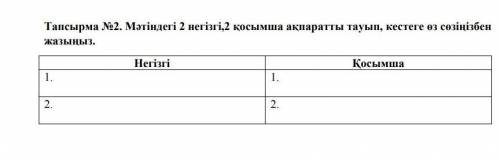 Тапсырма №2. Мәтіндегі 2 негізгі,2 қосымша ақпаратты тауып, кестеге өз сөзіңізбен жазыңыз.

| Негізгі | Қосымша |
|---|---|
| 1. | 1. |
| 2. | 2. |